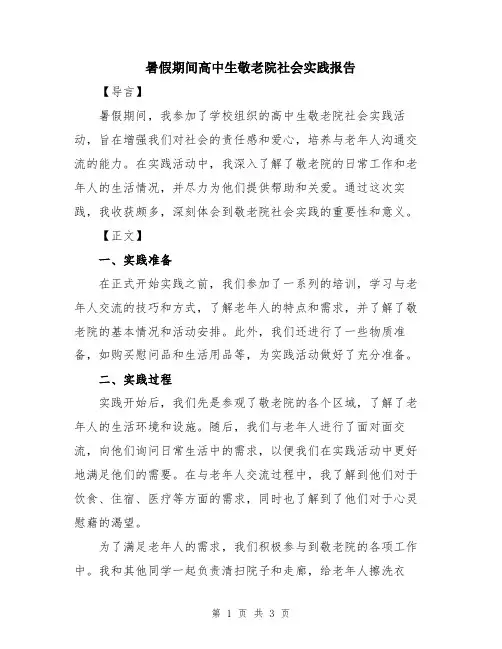 暑假期间高中生敬老院社会实践报告

【导言】

暑假期间，我参加了学校组织的高中生敬老院社会实践活动，旨在增强我们对社会的责任感和爱心，培养与老年人沟通交流的能力。在实践活动中，我深入了解了敬老院的日常工作和老年人的生活情况，并尽力为他们提供帮助和关爱。通过这次实践，我收获颇多，深刻体会到敬老院社会实践的重要性和意义。

【正文】

一、实践准备

在正式开始实践之前，我们参加了一系列的培训，学习与老年人交流的技巧和方式，了解老年人的特点和需求，并了解了敬老院的基本情况和活动安排。此外，我们还进行了一些物质准备，如购买慰问品和生活用品等，为实践活动做好了充分准备。

二、实践过程

实践开始后，我们先是参观了敬老院的各个区域，了解了老年人的生活环境和设施。随后，我们与老年人进行了面对面交流，向他们询问日常生活中的需求，以便我们在实践活动中更好地满足他们的需要。在与老年人交流过程中，我了解到他们对于饮食、住宿、医疗等方面的需求，同时也了解到了他们对于心灵慰藉的渴望。

为了满足老年人的需求，我们积极参与到敬老院的各项工作中。我和其他同学一起负责清扫院子和走廊，给老年人擦洗衣

第 1 页 共 3 页